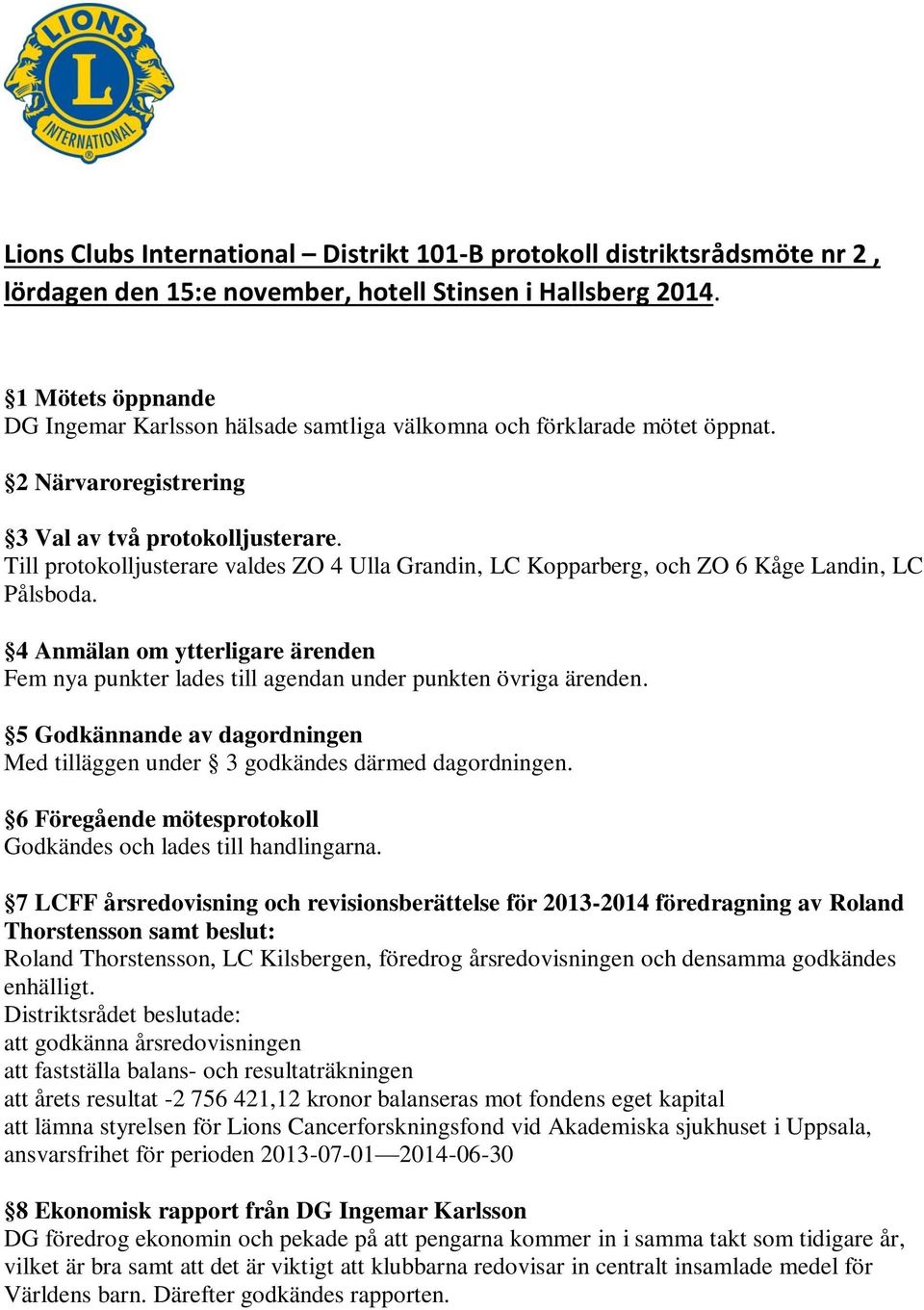 LIONS
L
INTERNATIONAL

Lions Clubs International – Distrikt 101-B protokoll distriktsrådsmöte nr 2 , lördagen den 15:e november, hotell Stinsen i Hallsberg 2014.

§1 Mötets öppnande
DG Ingemar Karlsson hälsade samtliga välkomna och förklarade mötet öppnat.

§2 Närvaroregistrering

§3 Val av två protokolljusterare.
Till protokolljusterare valdes ZO 4 Ulla Grandin, LC Kopparberg, och ZO 6 Kåge Landin, LC Pålsboda.

§4 Anmälan om ytterligare ärenden
Fem nya punkter lades till agendan under punkten övriga ärenden.

§5 Godkännande av dagordningen
Med tilläggen under § 3 godkändes därmed dagordningen.

§6 Föregående mötesprotokoll
Godkändes och lades till handlingarna.

§7 LCFF årsredovisning och revisionsberättelse för 2013-2014 föredragning av Roland Thorstensson samt beslut:
Roland Thorstensson, LC Kilsbergen, föredrog årsredovisningen och densamma godkändes enhälligt.
Distriktsrådet beslutade:
att godkänna årsredovisningen
att fastställa balans- och resultaträkningen
att årets resultat -2 756 421,12 kronor balanseras mot fondens eget kapital
att lämna styrelsen för Lions Cancerforskningsfond vid Akademiska sjukhuset i Uppsala, ansvarsfrihet för perioden 2013-07-01—2014-06-30

§8 Ekonomisk rapport från DG Ingemar Karlsson
DG föredrog ekonomin och pekade på att pengarna kommer in i samma takt som tidigare år, vilket är bra samt att det är viktigt att klubbarna redovisar in centralt insamlade medel för Världens barn. Därefter godkändes rapporten.